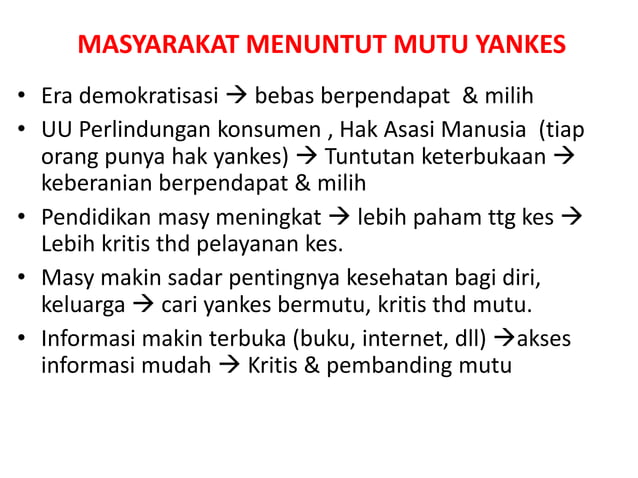 MASYARAKAT MENUNTUT MUTU YANKES

• Era demokratisasi → bebas berpendapat & milih
• UU Perlindungan konsumen , Hak Asasi Manusia (tiap orang punya hak yankes) → Tuntutan keterbukaan → keberanian berpendapat & milih
• Pendidikan masy meningkat → lebih paham ttg kes → Lebih kritis thd pelayanan kes.
• Masy makin sadar pentingnya kesehatan bagi diri, keluarga → cari yankes bermutu, kritis thd mutu.
• Informasi makin terbuka (buku, internet, dll) →akses informasi mudah → Kritis & pembanding mutu